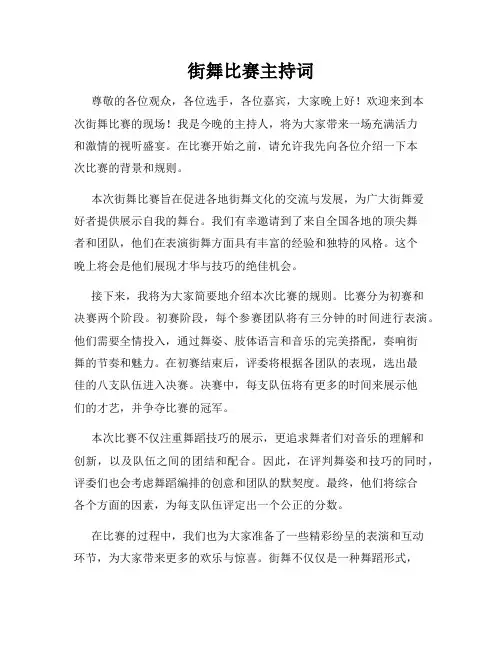 街舞比赛主持词

尊敬的各位观众，各位选手，各位嘉宾，大家晚上好！欢迎来到本次街舞比赛的现场！我是今晚的主持人，将为大家带来一场充满活力和激情的视听盛宴。在比赛开始之前，请允许我先向各位介绍一下本次比赛的背景和规则。

本次街舞比赛旨在促进各地街舞文化的交流与发展，为广大街舞爱好者提供展示自我的舞台。我们有幸邀请到了来自全国各地的顶尖舞者和团队，他们在表演街舞方面具有丰富的经验和独特的风格。这个晚上将会是他们展现才华与技巧的绝佳机会。

接下来，我将为大家简要地介绍本次比赛的规则。比赛分为初赛和决赛两个阶段。初赛阶段，每个参赛团队将有三分钟的时间进行表演。他们需要全情投入，通过舞姿、肢体语言和音乐的完美搭配，奏响街舞的节奏和魅力。在初赛结束后，评委将根据各团队的表现，选出最佳的八支队伍进入决赛。决赛中，每支队伍将有更多的时间来展示他们的才艺，并争夺比赛的冠军。

本次比赛不仅注重舞蹈技巧的展示，更追求舞者们对音乐的理解和创新，以及队伍之间的团结和配合。因此，在评判舞姿和技巧的同时，评委们也会考虑舞蹈编排的创意和团队的默契度。最终，他们将综合各个方面的因素，为每支队伍评定出一个公正的分数。

在比赛的过程中，我们也为大家准备了一些精彩纷呈的表演和互动环节，为大家带来更多的欢乐与惊喜。街舞不仅仅是一种舞蹈形式，